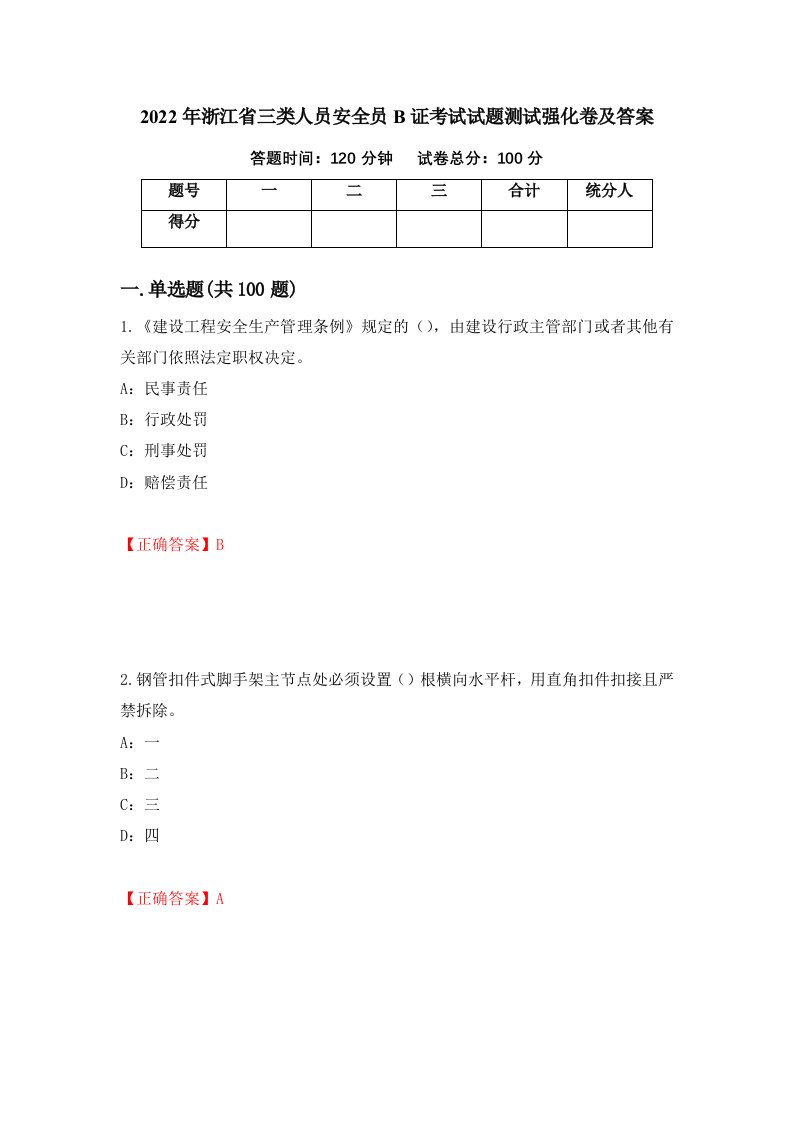 2022年浙江省三类人员安全员B证考试试题测试强化卷及答案

答题时间：120分钟　　试卷总分：100分

| 题号 | 一 | 二 | 三 | 合计 | 统分人 |
|---|---|---|---|---|---|
| 得分 | | | | | |

一.单选题(共100题)

1.《建设工程安全生产管理条例》规定的（），由建设行政主管部门或者其他有关部门依照法定职权决定。

A：民事责任

B：行政处罚

C：刑事处罚

D：赔偿责任

【正确答案】B

2.钢管扣件式脚手架主节点处必须设置（）根横向水平杆，用直角扣件扣接且严禁拆除。

A：一

B：二

C：三

D：四

【正确答案】A